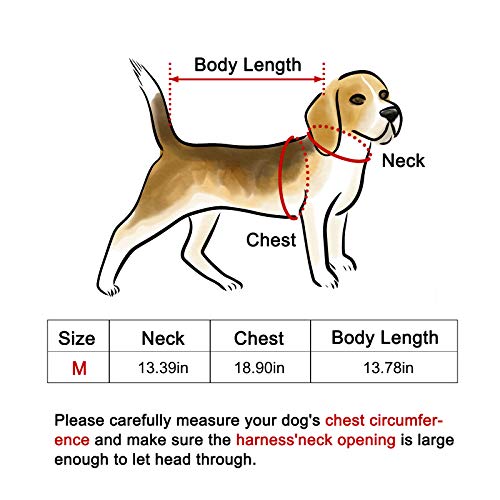 Body Length

Neck

Chest

| Size | Neck | Chest | Body Length |
|---|---|---|---|
| M | 13.39in | 18.90in | 13.78in |

Please carefully measure your dog's chest circumference and make sure the harness'neck opening is large enough to let head through.